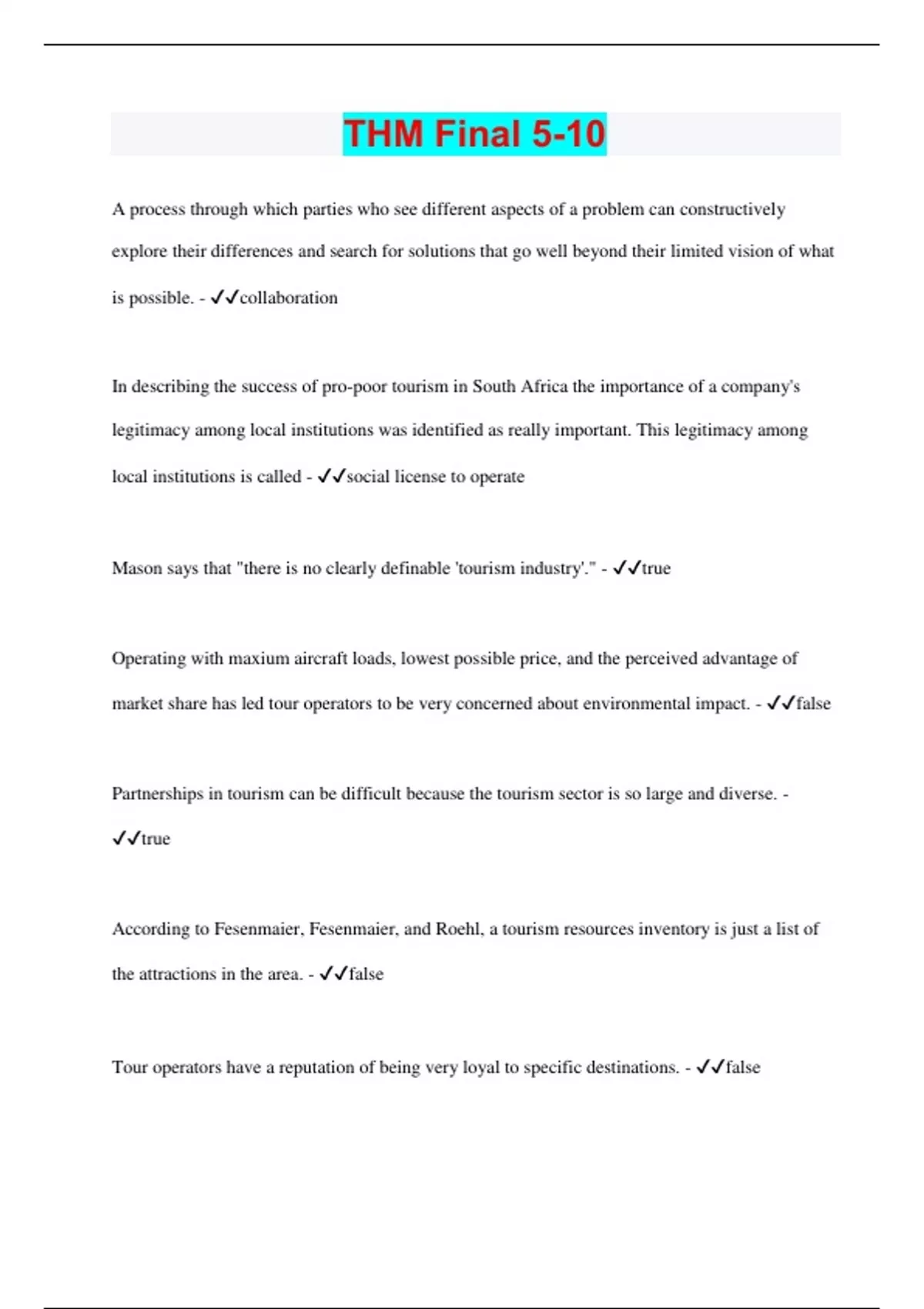 THM Final 5-10

A process through which parties who see different aspects of a problem can constructively explore their differences and search for solutions that go well beyond their limited vision of what is possible. - ✓✓collaboration

In describing the success of pro-poor tourism in South Africa the importance of a company's legitimacy among local institutions was identified as really important. This legitimacy among local institutions is called - ✓✓social license to operate

Mason says that "there is no clearly definable 'tourism industry'." - ✓✓true

Operating with maxium aircraft loads, lowest possible price, and the perceived advantage of market share has led tour operators to be very concerned about environmental impact. - ✓✓false

Partnerships in tourism can be difficult because the tourism sector is so large and diverse. - ✓✓true

According to Fesenmaier, Fesenmaier, and Roehl, a tourism resources inventory is just a list of the attractions in the area. - ✓✓false

Tour operators have a reputation of being very loyal to specific destinations. - ✓✓false